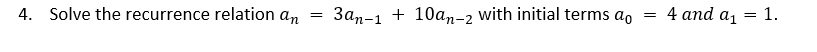 4. Solve the recurrence relation $a_n = 3a_{n-1} + 10a_{n-2}$ with initial terms $a_0 = 4$ and $a_1 = 1$.